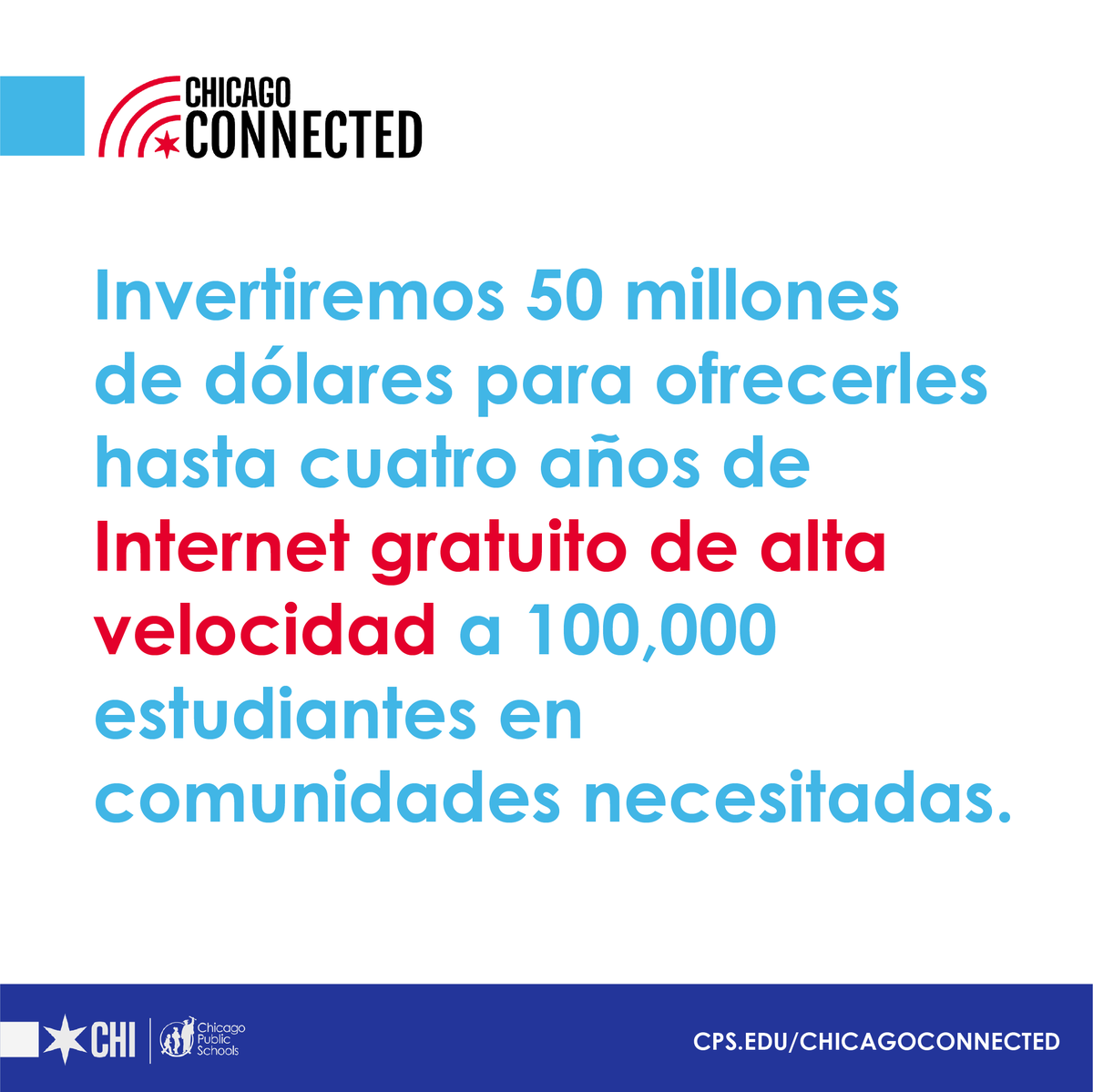 CHICAGO CONNECTED

Invertiremos 50 millones de dólares para ofrecerles hasta cuatro años de Internet gratuito de alta velocidad a 100,000 estudiantes en comunidades necesitadas.

CHI

Chicago Public Schools

CPS.EDU/CHICAGOCONNECTED